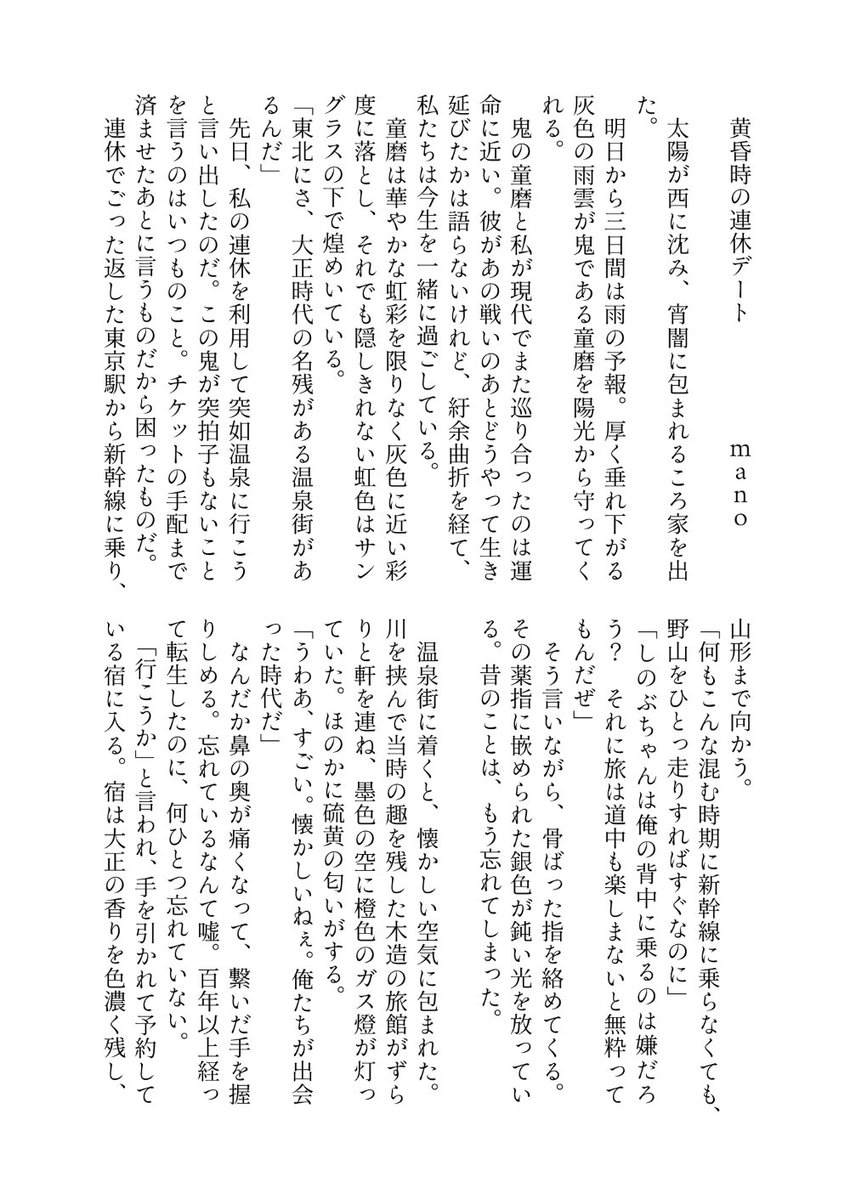 黄昏時の連休デート　　　　mano

太陽が西に沈み、宵闇に包まれるころ家を出た。

明日から三日間は雨の予報。厚く垂れ下がる灰色の雨雲が鬼である童磨を陽光から守ってくれる。

鬼の童磨と私が現代でまた巡り合ったのは運命に近い。彼があの戦いのあとどうやって生き延びたかは語らないけれど、紆余曲折を経て、私たちは今生を一緒に過ごしている。

童磨は華やかな虹彩を限りなく灰色に近い彩度に落とし、それでも隠しきれない虹色はサングラスの下で煌めいている。

「東北にさ、大正時代の名残がある温泉街があるんだ」

先日、私の連休を利用して突如温泉に行こうと言い出したのだ。この鬼が突拍子もないことを言うのはいつものこと。チケットの手配まで済ませたあとに言うものだから困ったものだ。

連休でごった返した東京駅から新幹線に乗り、山形まで向かう。

「何もこんな混む時期に新幹線に乗らなくても、野山をひとっ走りすればすぐなのに」

「しのぶちゃんは俺の背中に乗るのは嫌だろう？　それに旅は道中も楽しまないと無粋ってもんだぜ」

そう言いながら、骨ばった指を絡めてくる。その薬指に嵌められた銀色が鈍い光を放っている。昔のことは、もう忘れてしまった。

温泉街に着くと、懐かしい空気に包まれた。川を挟んで当時の趣を残した木造の旅館がずらりと軒を連ね、墨色の空に橙色のガス燈が灯っていた。ほのかに硫黄の匂いがする。

「うわあ、すごい。懐かしいねぇ。俺たちが出会った時代だ」

なんだか鼻の奥が痛くなって、繋いだ手を握りしめる。忘れているなんて嘘。百年以上経って転生したのに、何ひとつ忘れていない。

「行こうか」と言われ、手を引かれて予約している宿に入る。宿は大正の香りを色濃く残し、